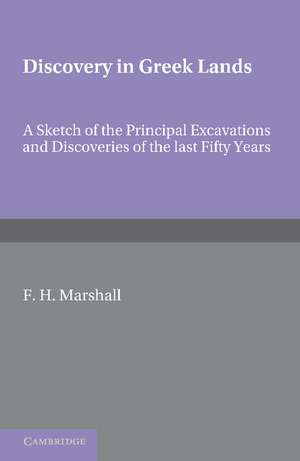 Discovery in Greek Lands

A Sketch of the Principal Excavations and Discoveries of the last Fifty Years

F. H. Marshall

CAMBRIDGE